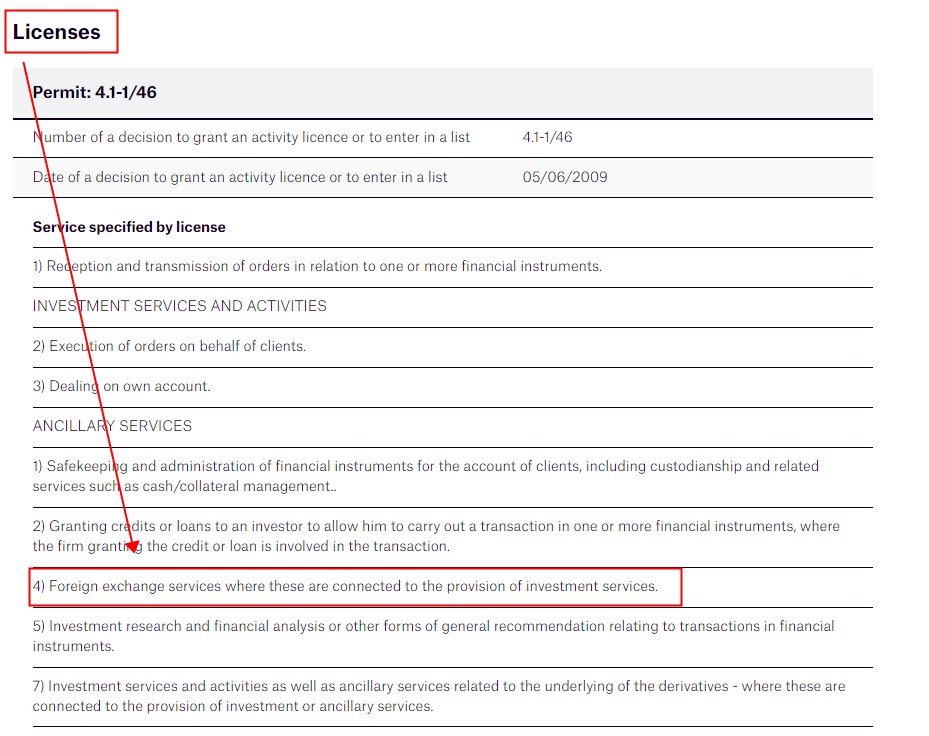 Licenses

Permit: 4.1-1/46

| Number of a decision to grant an activity licence or to enter in a list | 4.1-1/46 |
|---|---|
| Date of a decision to grant an activity licence or to enter in a list | 05/06/2009 |

Service specified by license

1) Reception and transmission of orders in relation to one or more financial instruments.

INVESTMENT SERVICES AND ACTIVITIES

2) Execution of orders on behalf of clients.

3) Dealing on own account.

ANCILLARY SERVICES

1) Safekeeping and administration of financial instruments for the account of clients, including custodianship and related services such as cash/collateral management..

2) Granting credits or loans to an investor to allow him to carry out a transaction in one or more financial instruments, where the firm granting the credit or loan is involved in the transaction.

4) Foreign exchange services where these are connected to the provision of investment services.

5) Investment research and financial analysis or other forms of general recommendation relating to transactions in financial instruments.

7) Investment services and activities as well as ancillary services related to the underlying of the derivatives - where these are connected to the provision of investment or ancillary services.